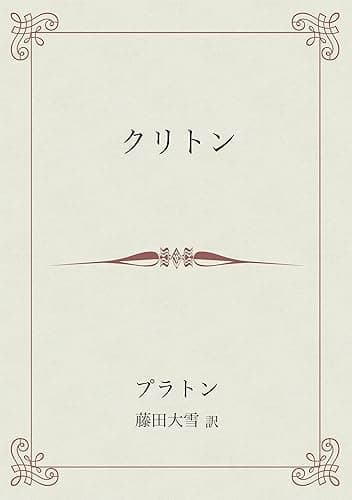 クリトン

プラトン
藤田大雪 訳